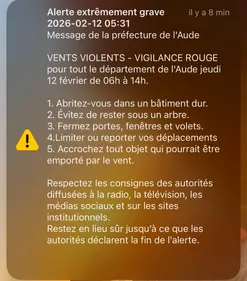 Alerte extrêmement grave
il y a 8 min
2026-02-12 05:31
Message de la préfecture de l'Aude

VENTS VIOLENTS - VIGILANCE ROUGE pour tout le département de l'Aude jeudi 12 février de 06h à 14h.

1. Abritez-vous dans un bâtiment dur.
2. Évitez de rester sous un arbre.
3. Fermez portes, fenêtres et volets.
4.Limiter ou reporter vos déplacements
5. Accrochez tout objet qui pourrait être emporté par le vent.

Respectez les consignes des autorités diffusées à la radio, la télévision, les médias sociaux et sur les sites institutionnels.
Restez en lieu sûr jusqu'à ce que les autorités déclarent la fin de l'alerte.